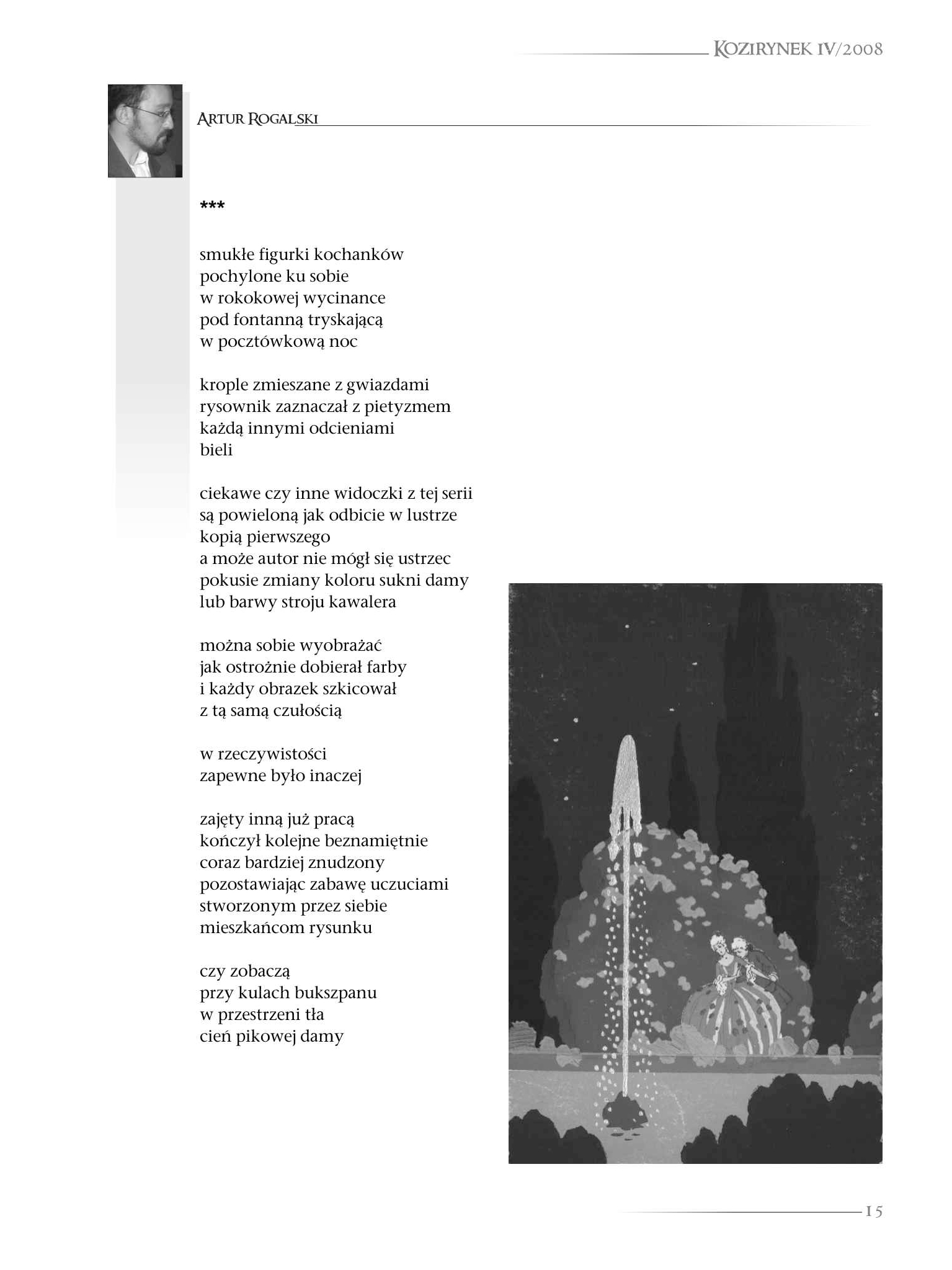 KOZIRYNEK IV/2008

ARTUR ROGALSKI

***

smukłe figurki kochanków
pochylone ku sobie
w rokokowej wycinance
pod fontanną tryskającą
w pocztówkową noc

krople zmieszane z gwiazdami
rysownik zaznaczał z pietyzmem
każdą innymi odcieniami
bieli

ciekawe czy inne widoczki z tej serii
są powieloną jak odbicie w lustrze
kopią pierwszego
a może autor nie mógł się ustrzec
pokusie zmiany koloru sukni damy
lub barwy stroju kawalera

można sobie wyobrażać
jak ostrożnie dobierał farby
i każdy obrazek szkicował
z tą samą czułością

w rzeczywistości
zapewne było inaczej

zajęty inną już pracą
kończył kolejne beznamiętnie
coraz bardziej znudzony
pozostawiając zabawę uczuciami
stworzonym przez siebie
mieszkańcom rysunku

czy zobaczą
przy kulach bukszpanu
w przestrzeni tła
cień pikowej damy

15